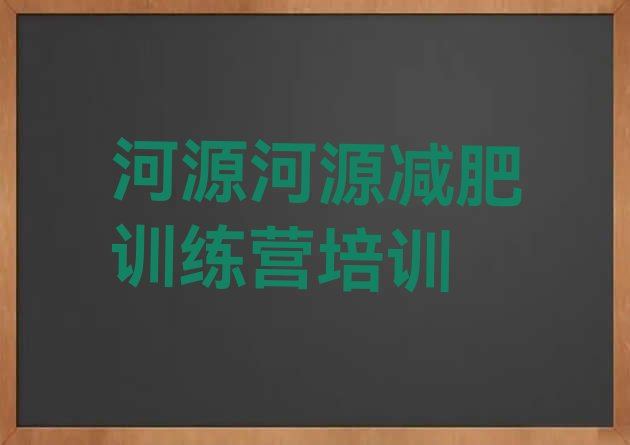 河源河源减肥训练营培训